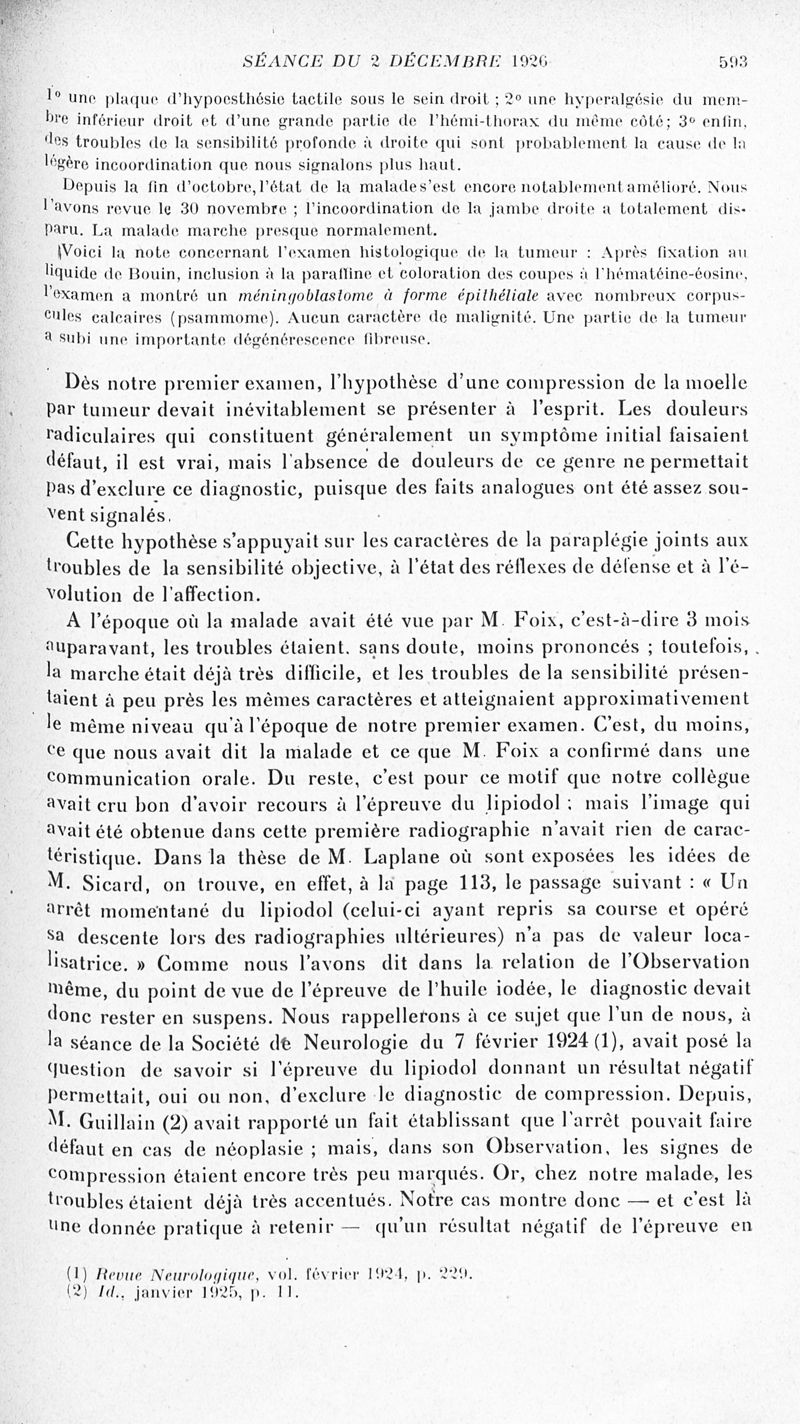 SÉANCE DU 2 DÉCEMBRE 1926 593

1° une plaque d'hypoesthésie tactile sous le sein droit ; 2° une hyperalgésie du membre inférieur droit et d'une grande partie de l'hémi-thorax du même côté; 3° enfin, des troubles de la sensibilité profonde à droite qui sont probablement la cause de la légère incoordination que nous signalons plus haut.

Depuis la fin d'octobre, l'état de la malade s'est encore notablement amélioré. Nous l'avons revue le 30 novembre ; l'incoordination de la jambe droite a totalement disparu. La malade marche presque normalement.

Voici la note concernant l'examen histologique de la tumeur : Après fixation au liquide de Bouin, inclusion à la paraffine et coloration des coupes à l'hématéine-éosine, l'examen a montré un méningoblastome à forme épithéliale avec nombreux corpuscules calcaires (psammome). Aucun caractère de malignité. Une partie de la tumeur a subi une importante dégénérescence fibreuse.

Dès notre premier examen, l'hypothèse d'une compression de la moelle par tumeur devait inévitablement se présenter à l'esprit. Les douleurs radiculaires qui constituent généralement un symptôme initial faisaient défaut, il est vrai, mais l'absence de douleurs de ce genre ne permettait pas d'exclure ce diagnostic, puisque des faits analogues ont été assez souvent signalés.

Cette hypothèse s'appuyait sur les caractères de la paraplégie joints aux troubles de la sensibilité objective, à l'état des réflexes de défense et à l'évolution de l'affection.

A l'époque où la malade avait été vue par M. Foix, c'est-à-dire 3 mois auparavant, les troubles étaient, sans doute, moins prononcés ; toutefois, la marche était déjà très difficile, et les troubles de la sensibilité présentaient à peu près les mêmes caractères et atteignaient approximativement le même niveau qu'à l'époque de notre premier examen. C'est, du moins, ce que nous avait dit la malade et ce que M. Foix a confirmé dans une communication orale. Du reste, c'est pour ce motif que notre collègue avait cru bon d'avoir recours à l'épreuve du lipiodol ; mais l'image qui avait été obtenue dans cette première radiographie n'avait rien de caractéristique. Dans la thèse de M. Laplane où sont exposées les idées de M. Sicard, on trouve, en effet, à la page 113, le passage suivant : « Un arrêt momentané du lipiodol (celui-ci ayant repris sa course et opéré sa descente lors des radiographies ultérieures) n'a pas de valeur localisatrice. » Comme nous l'avons dit dans la relation de l'Observation même, du point de vue de l'épreuve de l'huile iodée, le diagnostic devait donc rester en suspens. Nous rappellerons à ce sujet que l'un de nous, à la séance de la Société de Neurologie du 7 février 1924 (1), avait posé la question de savoir si l'épreuve du lipiodol donnant un résultat négatif permettait, oui ou non, d'exclure le diagnostic de compression. Depuis, M. Guillain (2) avait rapporté un fait établissant que l'arrêt pouvait faire défaut en cas de néoplasie ; mais, dans son Observation, les signes de compression étaient encore très peu marqués. Or, chez notre malade, les troubles étaient déjà très accentués. Notre cas montre donc — et c'est là une donnée pratique à retenir — qu'un résultat négatif de l'épreuve en

(1) Revue Neurologique, vol. février 1924, p. 229.
(2) Id., janvier 1925, p. 11.